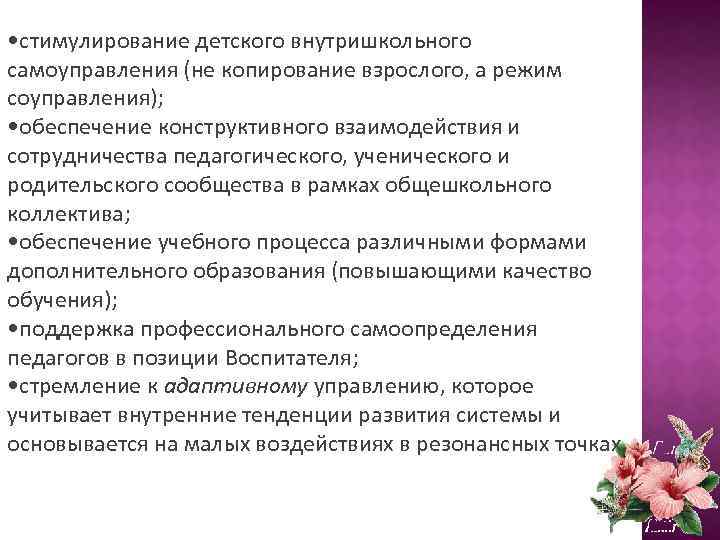 •стимулирование детского внутришкольного самоуправления (не копирование взрослого, а режим соуправления);
•обеспечение конструктивного взаимодействия и сотрудничества педагогического, ученического и родительского сообщества в рамках общешкольного коллектива;
•обеспечение учебного процесса различными формами дополнительного образования (повышающими качество обучения);
•поддержка профессионального самоопределения педагогов в позиции Воспитателя;
•стремление к адаптивному управлению, которое учитывает внутренние тенденции развития системы и основывается на малых воздействиях в резонансных точках